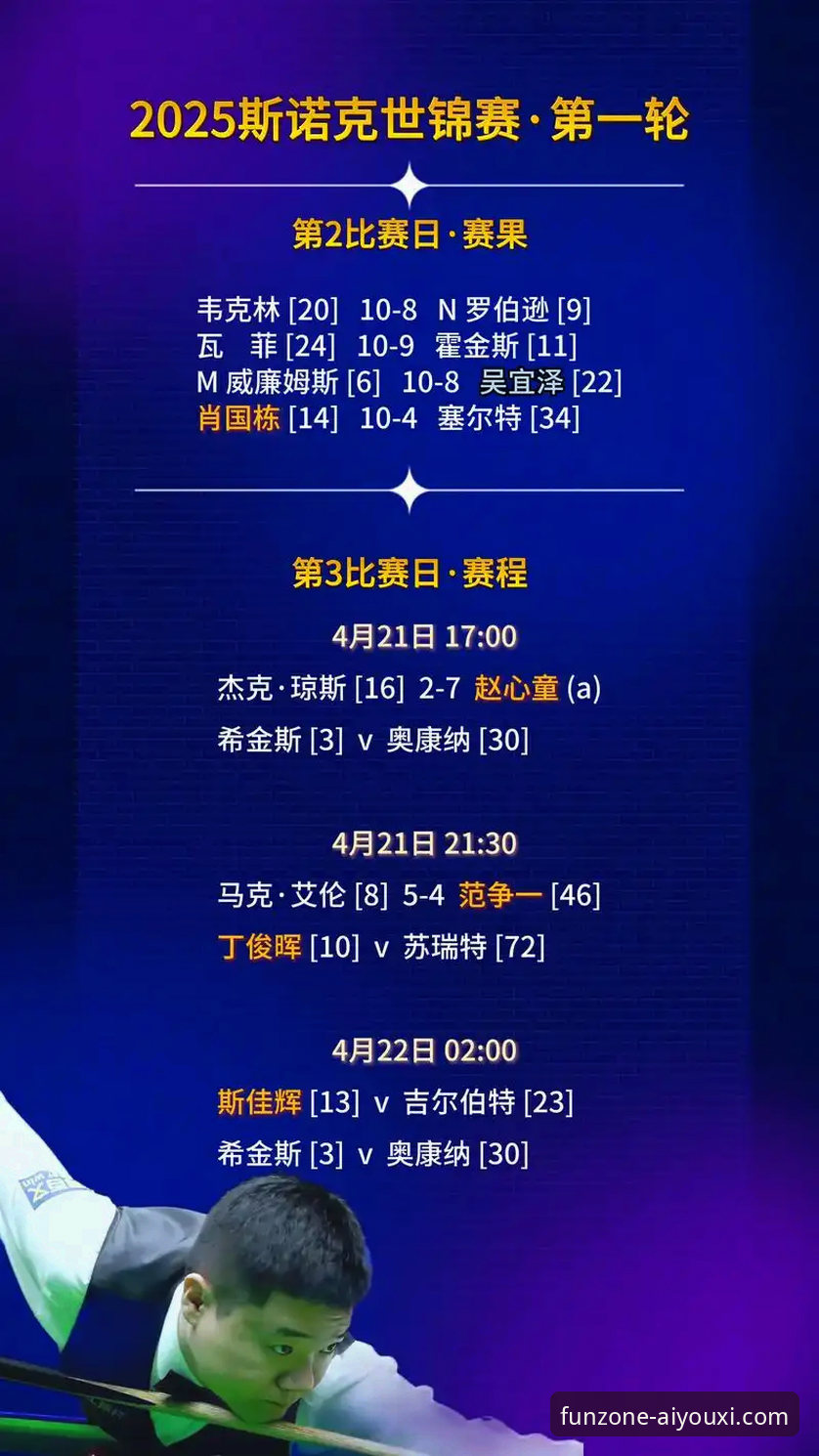 2025斯诺克世锦赛·第一轮

第2比赛日·赛果

韦克林 [20] 10-8 N 罗伯逊 [9]
瓦 菲 [24] 10-9 霍金斯 [11]
M 威廉姆斯 [6] 10-8 吴宜泽 [22]
肖国栋 [14] 10-4 塞尔特 [34]

第3比赛日·赛程

4月21日 17:00
杰克·琼斯 [16] 2-7 赵心童 (a)
希金斯 [3] v 奥康纳 [30]

4月21日 21:30
马克·艾伦 [8] 5-4 范争一 [46]
丁俊晖 [10] v 苏瑞特 [72]

4月22日 02:00
斯佳辉 [13] v 吉尔伯特 [23]
希金斯 [3] v 奥康纳 [30]

funzone-aiyouxi.com